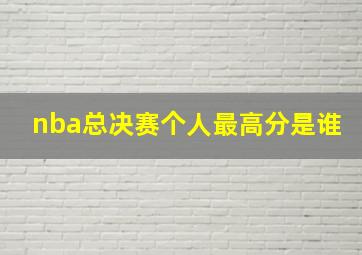 nba总决赛个人最高分是谁